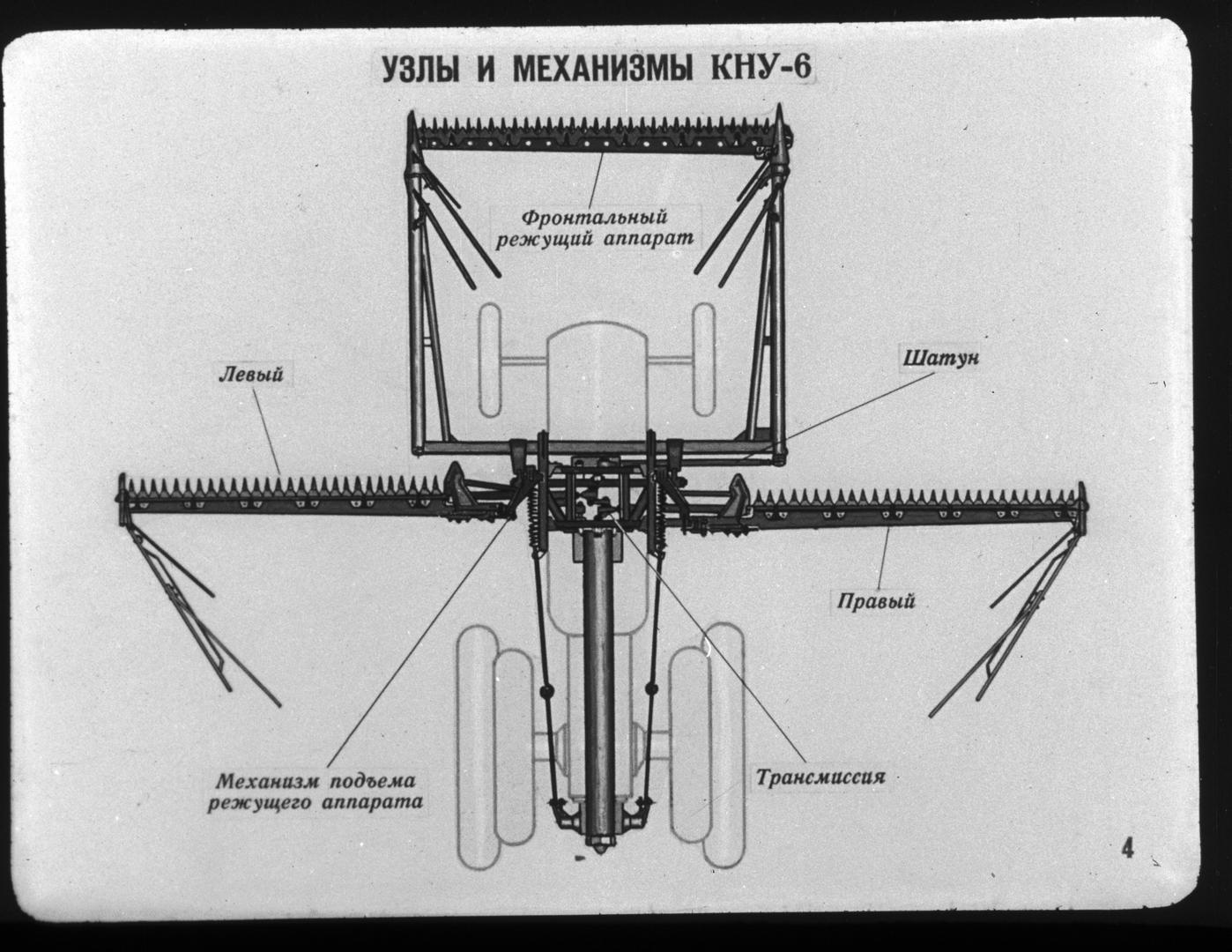 УЗЛЫ И МЕХАНИЗМЫ КНУ-6

Фронтальный режущий аппарат

Левый

Шатун

Правый

Механизм подъема режущего аппарата

Трансмиссия

4